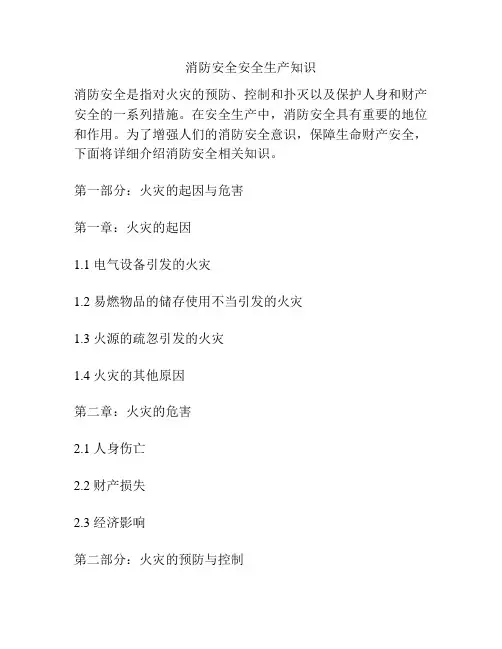 消防安全安全生产知识

消防安全是指对火灾的预防、控制和扑灭以及保护人身和财产安全的一系列措施。在安全生产中，消防安全具有重要的地位和作用。为了增强人们的消防安全意识，保障生命财产安全，下面将详细介绍消防安全相关知识。

第一部分：火灾的起因与危害

第一章：火灾的起因

1.1 电气设备引发的火灾

1.2 易燃物品的储存使用不当引发的火灾

1.3 火源的疏忽引发的火灾

1.4 火灾的其他原因

第二章：火灾的危害

2.1 人身伤亡

2.2 财产损失

2.3 经济影响

第二部分：火灾的预防与控制